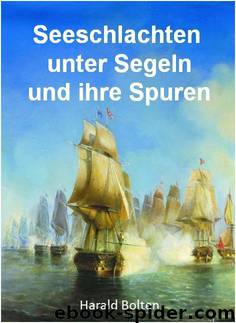 Seeschlachten unter Segeln und ihre Spuren

Harald Bolten

ebook-spider.com